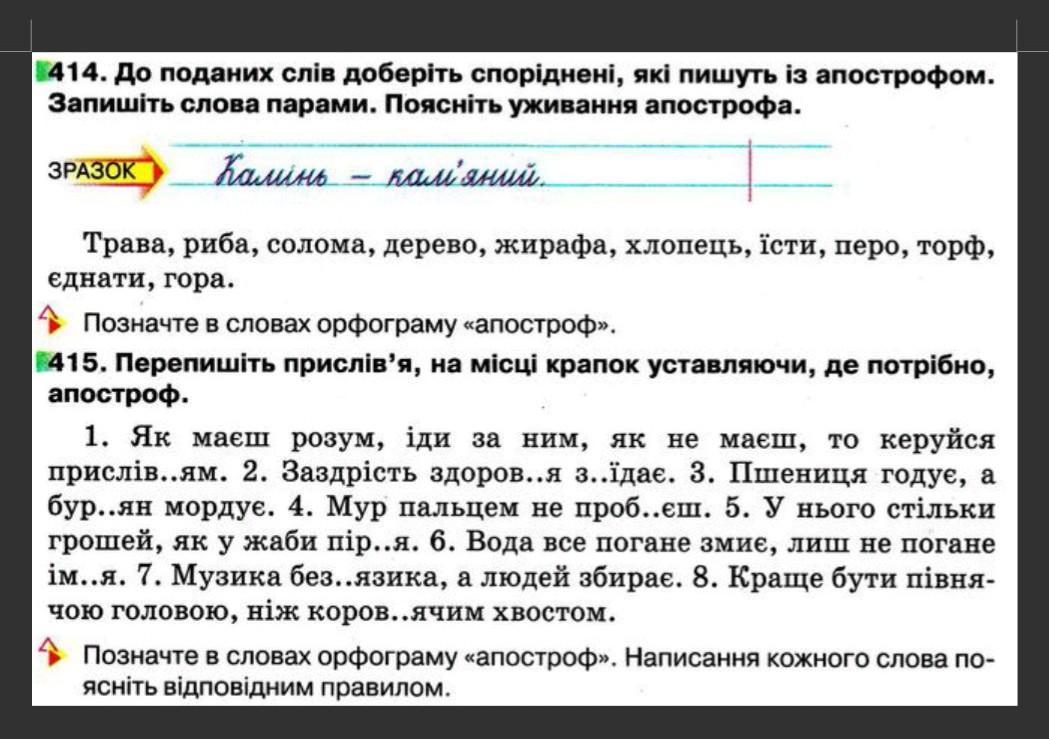 414. До поданих слів доберіть споріднені, які пишуть із апострофом. Запишіть слова парами. Поясніть уживання апострофа.

ЗРАЗОК Камінь – кам'яний.

Трава, риба, солома, дерево, жирафа, хлопець, їсти, перо, торф, єднати, гора.

Позначте в словах орфограму «апостроф».

415. Перепишіть прислів'я, на місці крапок уставляючи, де потрібно, апостроф.

1. Як маєш розум, іди за ним, як не маєш, то керуйся прислів..ям. 2. Заздрість здоров..я з..їдає. 3. Пшениця годує, а бур..ян мордує. 4. Мур пальцем не проб..єш. 5. У нього стільки грошей, як у жаби пір..я. 6. Вода все погане змиє, лиш не погане ім..я. 7. Музика без..язика, а людей збирає. 8. Краще бути півнячою головою, ніж коров..ячим хвостом.

Позначте в словах орфограму «апостроф». Написання кожного слова поясніть відповідним правилом.